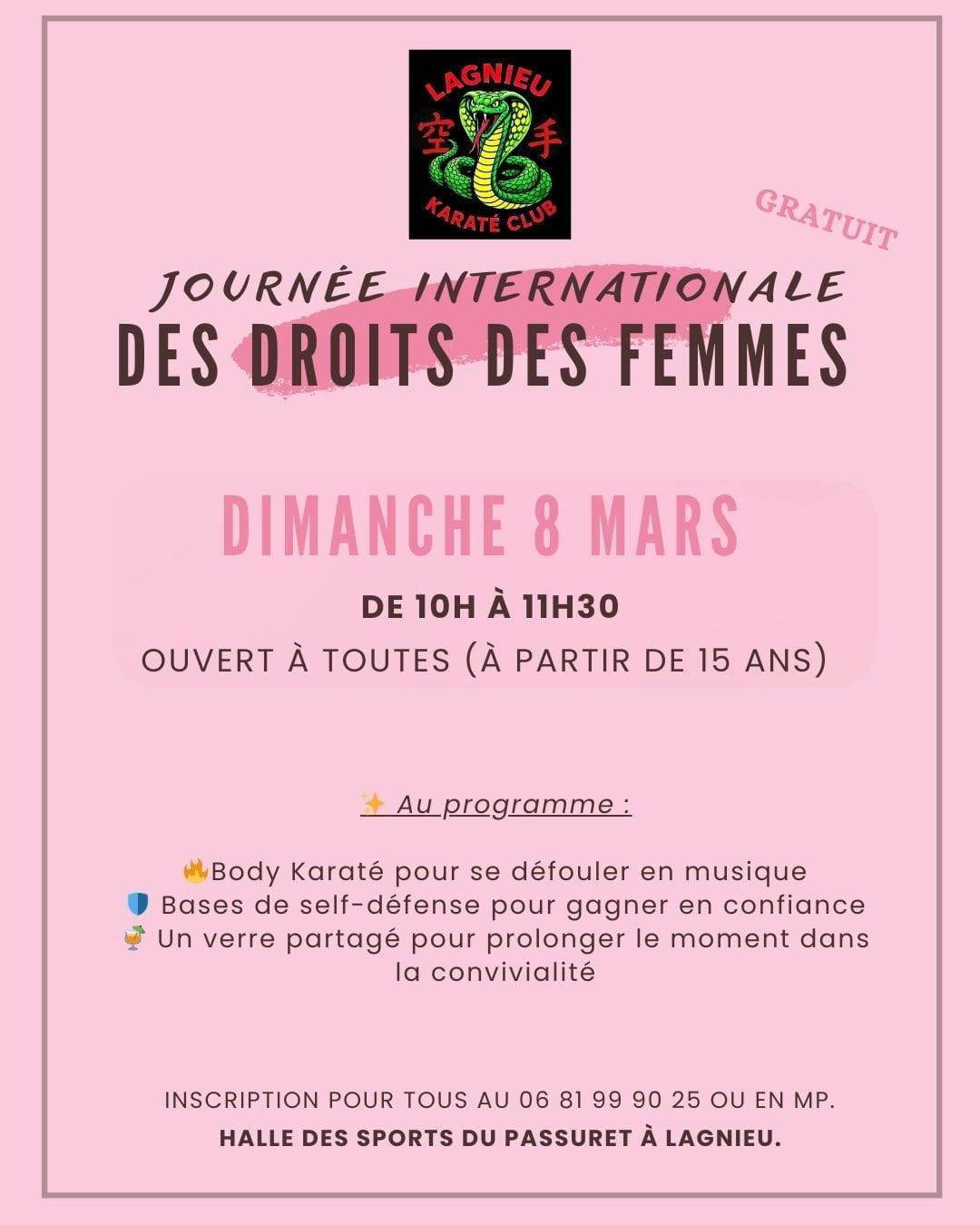 LAGNIEU
空 手
KARATÉ CLUB

GRATUIT

JOURNÉE INTERNATIONALE
DES DROITS DES FEMMES

DIMANCHE 8 MARS

DE 10H À 11H30
OUVERT À TOUTES (À PARTIR DE 15 ANS)

✨ Au programme :

🔥Body Karaté pour se défouler en musique
🛡️ Bases de self-défense pour gagner en confiance
🍹 Un verre partagé pour prolonger le moment dans la convivialité

INSCRIPTION POUR TOUS AU 06 81 99 90 25 OU EN MP.
HALLE DES SPORTS DU PASSURET À LAGNIEU.